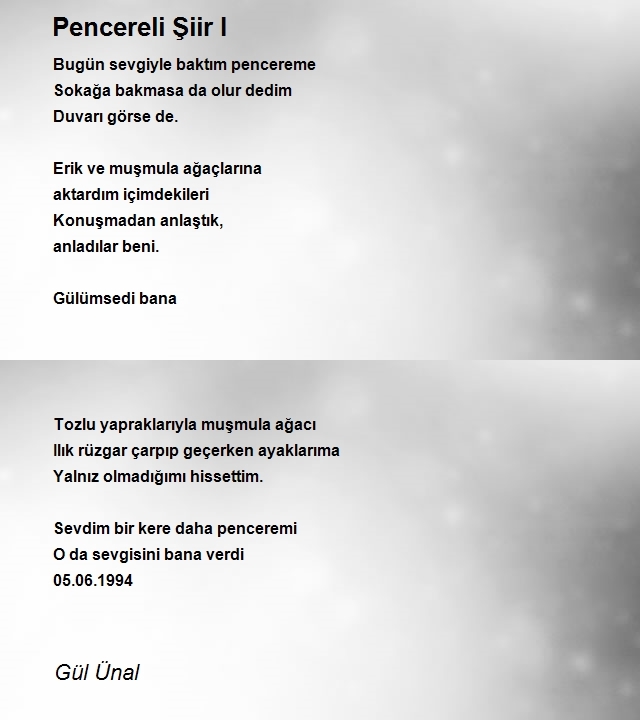 Pencereli Şiir I

Bugün sevgiyle baktım pencereme
Sokağa bakmasa da olur dedim
Duvarı görse de.

Erik ve muşmula ağaçlarına
aktardım içimdekileri
Konuşmadan anlaştık,
anladılar beni.

Gülümsedi bana

Tozlu yapraklarıyla muşmula ağacı
Ilık rüzgar çarpıp geçerken ayaklarıma
Yalnız olmadığımı hissettim.

Sevdim bir kere daha penceremi
O da sevgisini bana verdi
05.06.1994

Gül Ünal